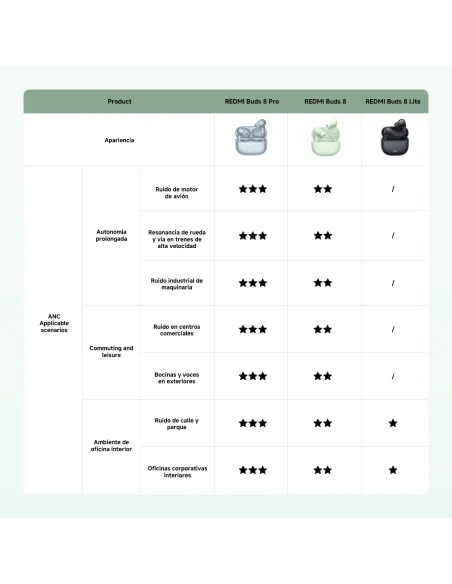 | Product | | | REDMI Buds 8 Pro | REDMI Buds 8 | REDMI Buds 8 Lite |
|---|---|---|---|---|---|
| Apariencia | | | | | |
| ANC Applicable scenarios | Autonomía prolongada | Ruido de motor de avión | ★★★ | ★★ | / |
| | | Resonancia de rueda y vía en trenes de alta velocidad | ★★★ | ★★ | / |
| | | Ruido industrial de maquinaria | ★★★ | ★★ | / |
| | Commuting and leisure | Ruido en centros comerciales | ★★★ | ★★ | / |
| | | Bocinas y voces en exteriores | ★★★ | ★★ | / |
| | Ambiente de oficina interior | Ruido de calle y parque | ★★★ | ★★ | ★ |
| | | Oficinas corporativas interiores | ★★★ | ★★ | ★ |